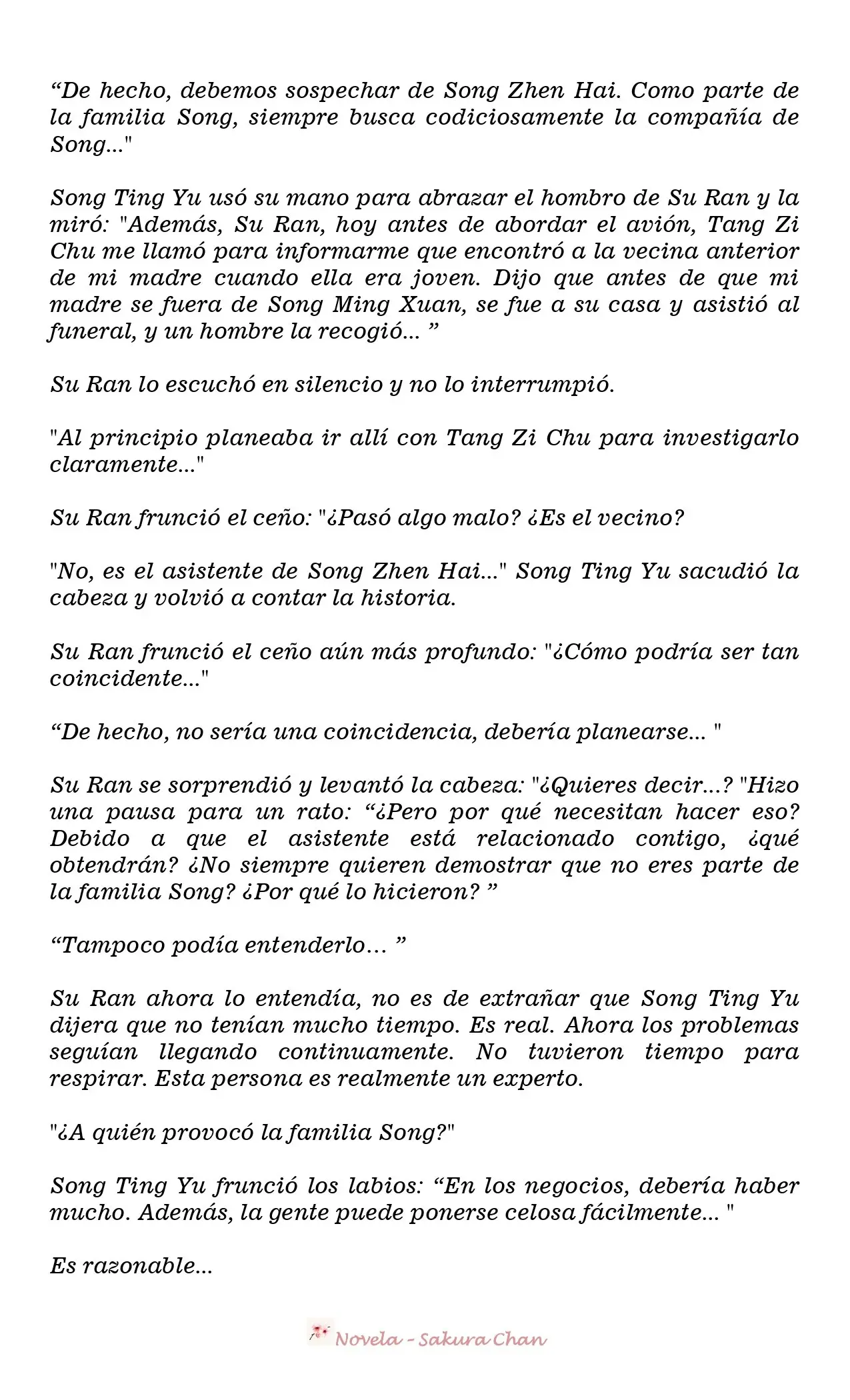 "De hecho, debemos sospechar de Song Zhen Hai. Como parte de la familia Song, siempre busca codiciosamente la compañía de Song..."

Song Ting Yu usó su mano para abrazar el hombro de Su Ran y la miró: "Además, Su Ran, hoy antes de abordar el avión, Tang Zi Chu me llamó para informarme que encontró a la vecina anterior de mi madre cuando ella era joven. Dijo que antes de que mi madre se fuera de Song Ming Xuan, se fue a su casa y asistió al funeral, y un hombre la recogió... "

Su Ran lo escuchó en silencio y no lo interrumpió.

"Al principio planeaba ir allí con Tang Zi Chu para investigarlo claramente..."

Su Ran frunció el ceño: "¿Pasó algo malo? ¿Es el vecino?

"No, es el asistente de Song Zhen Hai..." Song Ting Yu sacudió la cabeza y volvió a contar la historia.

Su Ran frunció el ceño aún más profundo: "¿Cómo podría ser tan coincidente..."

"De hecho, no sería una coincidencia, debería planearse... "

Su Ran se sorprendió y levantó la cabeza: "¿Quieres decir...? "Hizo una pausa para un rato: "¿Pero por qué necesitan hacer eso? Debido a que el asistente está relacionado contigo, ¿qué obtendrán? ¿No siempre quieren demostrar que no eres parte de la familia Song? ¿Por qué lo hicieron? "

"Tampoco podía entenderlo... "

Su Ran ahora lo entendía, no es de extrañar que Song Ting Yu dijera que no tenían mucho tiempo. Es real. Ahora los problemas seguían llegando continuamente. No tuvieron tiempo para respirar. Esta persona es realmente un experto.

"¿A quién provocó la familia Song?"

Song Ting Yu frunció los labios: "En los negocios, debería haber mucho. Además, la gente puede ponerse celosa fácilmente... "

Es razonable...

Novela - Sakura Chan